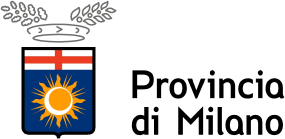 Provincia
di Milano